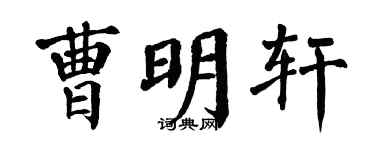 曹明轩

词典网